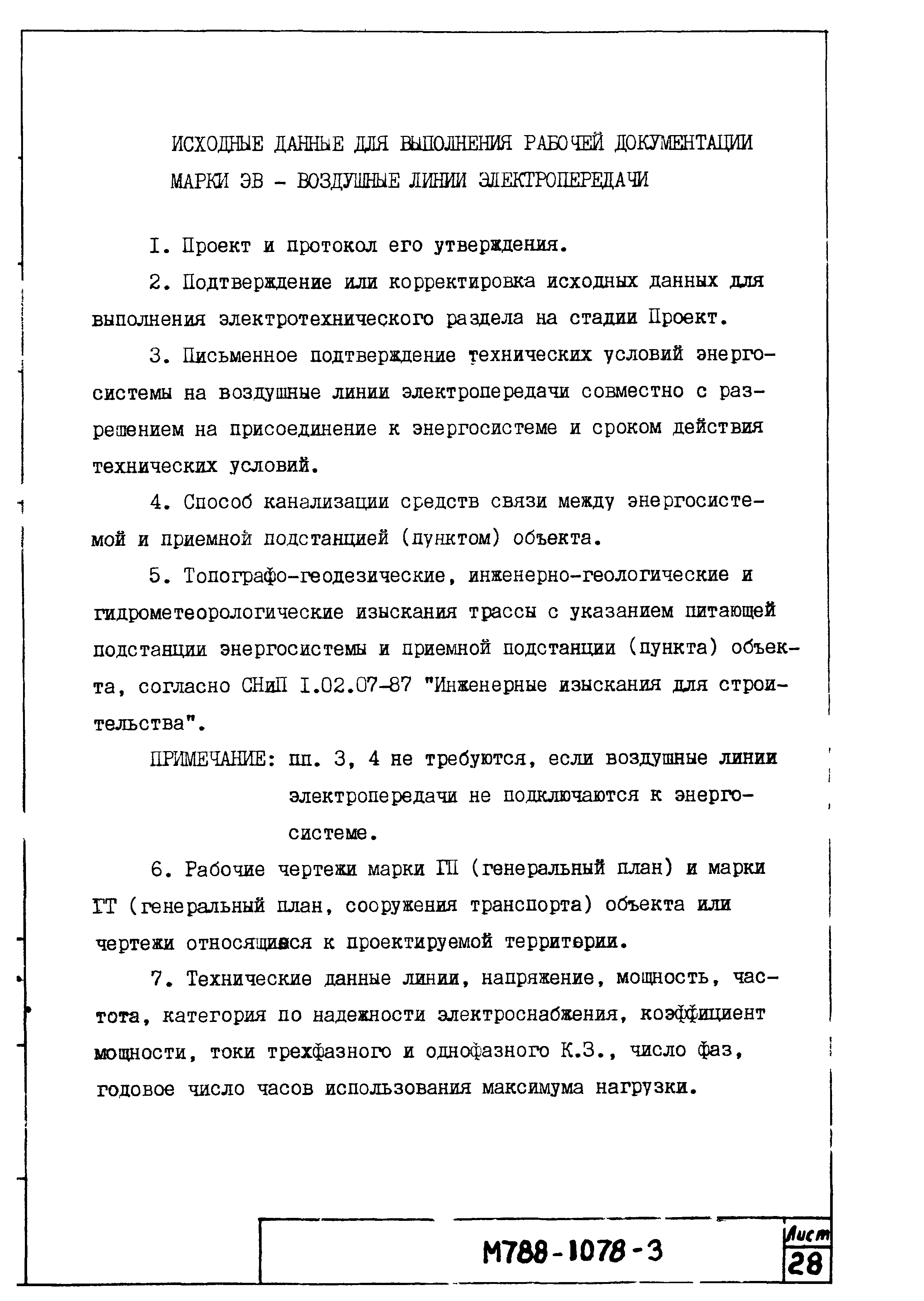 ИСХОДНЫЕ ДАННЫЕ ДЛЯ ВЫПОЛНЕНИЯ РАБОЧЕЙ ДОКУМЕНТАЦИИ МАРКИ ЭВ - ВОЗДУШНЫЕ ЛИНИИ ЭЛЕКТРОПЕРЕДАЧИ

I. Проект и протокол его утверждения.

2. Подтверждение или корректировка исходных данных для выполнения электротехнического раздела на стадии Проект.

3. Письменное подтверждение технических условий энергосистемы на воздушные линии электропередачи совместно с разрешением на присоединение к энергосистеме и сроком действия технических условий.

4. Способ канализации средств связи между энергосистемой и приемной подстанцией (пунктом) объекта.

5. Топографо-геодезические, инженерно-геологические и гидрометеорологические изыскания трассы с указанием питающей подстанции энергосистемы и приемной подстанции (пункта) объекта, согласно СНиП I.02.07-87 "Инженерные изыскания для строительства".

ПРИМЕЧАНИЕ: пп. 3, 4 не требуются, если воздушные линии электропередачи не подключаются к энергосистеме.

6. Рабочие чертежи марки ГП (генеральный план) и марки ГТ (генеральный план, сооружения транспорта) объекта или чертежи относящиеся к проектируемой территории.

7. Технические данные линии, напряжение, мощность, частота, категория по надежности электроснабжения, коэффициент мощности, токи трехфазного и однофазного К.З., число фаз, годовое число часов использования максимума нагрузки.

М788-1078-3

Лист
28